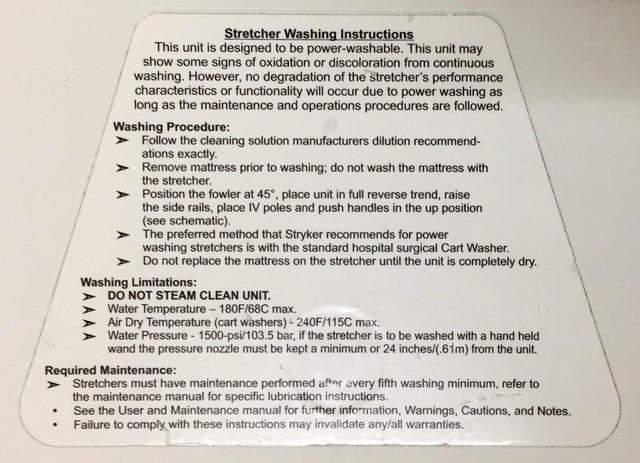 Stretcher Washing Instructions

This unit is designed to be power-washable. This unit may show some signs of oxidation or discoloration from continuous washing. However, no degradation of the stretcher's performance characteristics or functionality will occur due to power washing as long as the maintenance and operations procedures are followed.

Washing Procedure:
➤ Follow the cleaning solution manufacturers dilution recommendations exactly.
➤ Remove mattress prior to washing; do not wash the mattress with the stretcher.
➤ Position the fowler at 45°, place unit in full reverse trend, raise the side rails, place IV poles and push handles in the up position (see schematic).
➤ The preferred method that Stryker recommends for power washing stretchers is with the standard hospital surgical Cart Washer.
➤ Do not replace the mattress on the stretcher until the unit is completely dry.

Washing Limitations:
➤ DO NOT STEAM CLEAN UNIT.
➤ Water Temperature – 180F/68C max.
➤ Air Dry Temperature (cart washers) - 240F/115C max.
➤ Water Pressure - 1500-psi/103.5 bar, if the stretcher is to be washed with a hand held wand the pressure nozzle must be kept a minimum or 24 inches/(.61m) from the unit.

Required Maintenance:
➤ Stretchers must have maintenance performed after every fifth washing minimum, refer to the maintenance manual for specific lubrication instructions.
• See the User and Maintenance manual for further information, Warnings, Cautions, and Notes.
• Failure to comply with these instructions may invalidate any/all warranties.